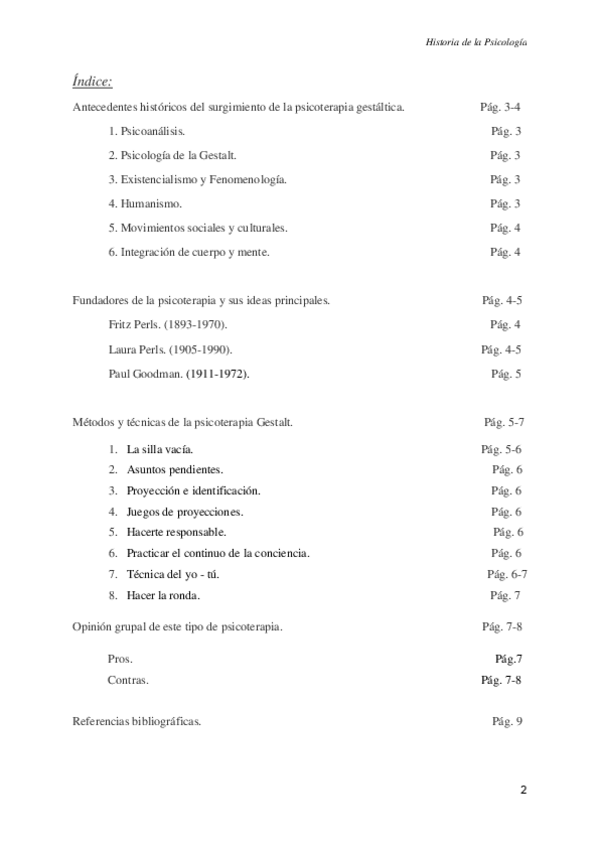 Historia de la Psicología

Índice:

Antecedentes históricos del surgimiento de la psicoterapia gestáltica. Pág. 3-4

1. Psicoanálisis. Pág. 3

2. Psicología de la Gestalt. Pág. 3

3. Existencialismo y Fenomenología. Pág. 3

4. Humanismo. Pág. 3

5. Movimientos sociales y culturales. Pág. 4

6. Integración de cuerpo y mente. Pág. 4

Fundadores de la psicoterapia y sus ideas principales. Pág. 4-5

Fritz Perls. (1893-1970). Pág. 4

Laura Perls. (1905-1990). Pág. 4-5

Paul Goodman. (1911-1972). Pág. 5

Métodos y técnicas de la psicoterapia Gestalt. Pág. 5-7

1. La silla vacía. Pág. 5-6
2. Asuntos pendientes. Pág. 6
3. Proyección e identificación. Pág. 6
4. Juegos de proyecciones. Pág. 6
5. Hacerte responsable. Pág. 6
6. Practicar el continuo de la conciencia. Pág. 6
7. Técnica del yo - tú. Pág. 6-7
8. Hacer la ronda. Pág. 7

Opinión grupal de este tipo de psicoterapia. Pág. 7-8

Pros. Pág.7

Contras. Pág. 7-8

Referencias bibliográficas. Pág. 9

2